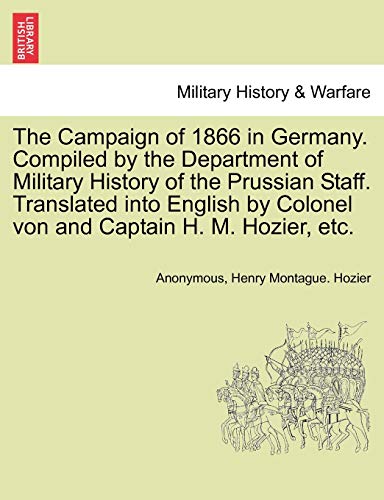 BRITISH LIBRARY

Military History & Warfare

The Campaign of 1866 in Germany. Compiled by the Department of Military History of the Prussian Staff. Translated into English by Colonel von and Captain H. M. Hozier, etc.

Anonymous, Henry Montague. Hozier